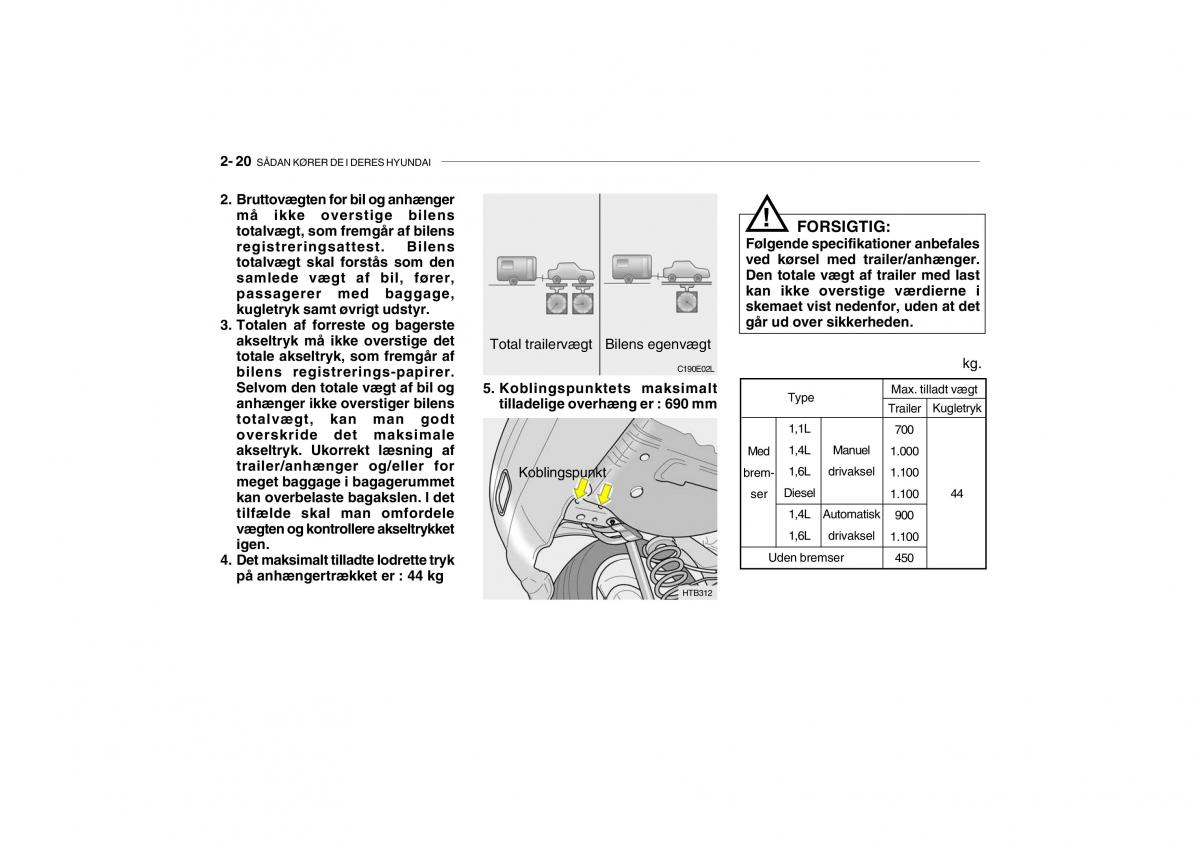 2- 20 SÅDAN KØRER DE I DERES HYUNDAI

2. Bruttovægten for bil og anhænger må ikke overstige bilens totalvægt, som fremgår af bilens registreringsattest. Bilens totalvægt skal forstås som den samlede vægt af bil, fører, passagerer med baggage, kugletryk samt øvrigt udstyr.
3. Totalen af forreste og bagerste akseltryk må ikke overstige det totale akseltryk, som fremgår af bilens registrerings-papirer. Selvom den totale vægt af bil og anhænger ikke overstiger bilens totalvægt, kan man godt overskride det maksimale akseltryk. Ukorrekt læsning af trailer/anhænger og/eller for meget baggage i bagagerummet kan overbelaste bagakslen. I det tilfælde skal man omfordele vægten og kontrollere akseltrykket igen.
4. Det maksimalt tilladte lodrette tryk på anhængertrækket er : 44 kg

Total trailervægt
Bilens egenvægt
C190E02L

5. Koblingspunktets maksimalt tilladelige overhæng er : 690 mm

Koblingspunkt
HTB312

FORSIGTIG:
Følgende specifikationer anbefales ved kørsel med trailer/anhænger. Den totale vægt af trailer med last kan ikke overstige værdierne i skemaet vist nedenfor, uden at det går ud over sikkerheden.

kg.

| Type | | | Max. tilladt vægt | |
|---|---|---|---|---|
| | | | Trailer | Kugletryk |
| Med bremser | 1,1L | Manuel drivaksel | 700 | 44 |
| | 1,4L | | 1.000 | |
| | 1,6L | | 1.100 | |
| | Diesel | | 1.100 | |
| | 1,4L | Automatisk drivaksel | 900 | |
| | 1,6L | | 1.100 | |
| Uden bremser | | | 450 | |